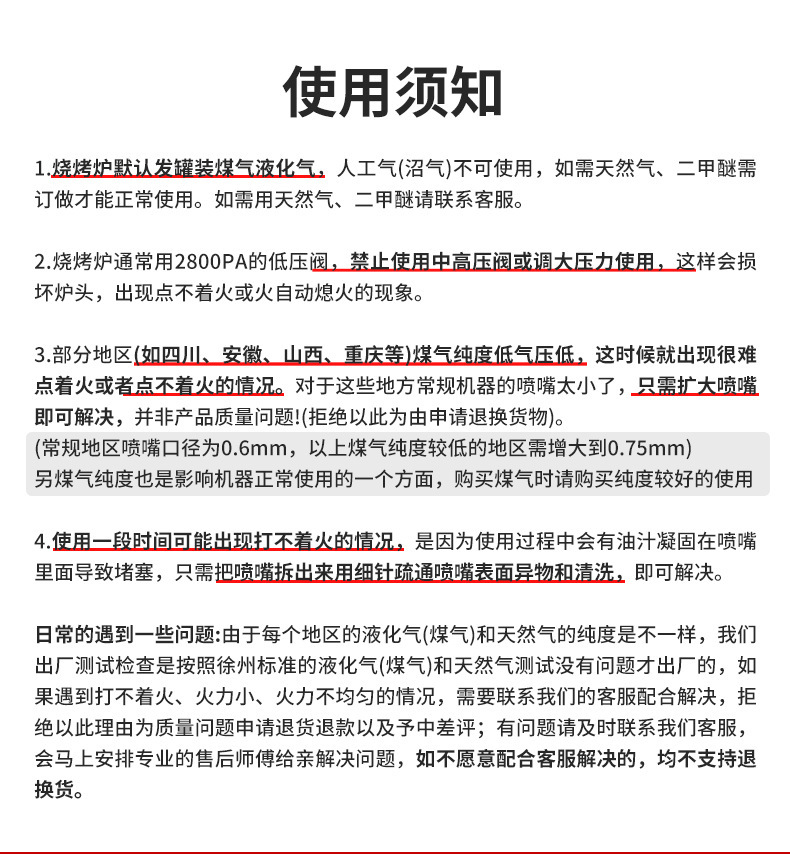 使用须知

1.烧烤炉默认发罐装煤气液化气，人工气(沼气)不可使用，如需天然气、二甲醚需订做才能正常使用。如需用天然气、二甲醚请联系客服。

2.烧烤炉通常用2800PA的低压阀，禁止使用中高压阀或调大压力使用，这样会损坏炉头，出现点不着火或火自动熄火的现象。

3.部分地区(如四川、安徽、山西、重庆等)煤气纯度低气压低，这时候就出现很难点着火或者点不着火的情况。对于这些地方常规机器的喷嘴太小了，只需扩大喷嘴即可解决，并非产品质量问题!(拒绝以此为由申请退换货物)。
(常规地区喷嘴口径为0.6mm，以上煤气纯度较低的地区需增大到0.75mm)
另煤气纯度也是影响机器正常使用的一个方面，购买煤气时请购买纯度较好的使用

4.使用一段时间可能出现打不着火的情况，是因为使用过程中会有油汁凝固在喷嘴里面导致堵塞，只需把喷嘴拆出来用细针疏通喷嘴表面异物和清洗，即可解决。

日常的遇到一些问题:由于每个地区的液化气(煤气)和天然气的纯度是不一样，我们出厂测试检查是按照徐州标准的液化气(煤气)和天然气测试没有问题才出厂的，如果遇到打不着火、火力小、火力不均匀的情况，需要联系我们的客服配合解决，拒绝以此理由为质量问题申请退货退款以及予中差评；有问题请及时联系我们客服，会马上安排专业的售后师傅给亲解决问题，如不愿意配合客服解决的，均不支持退换货。